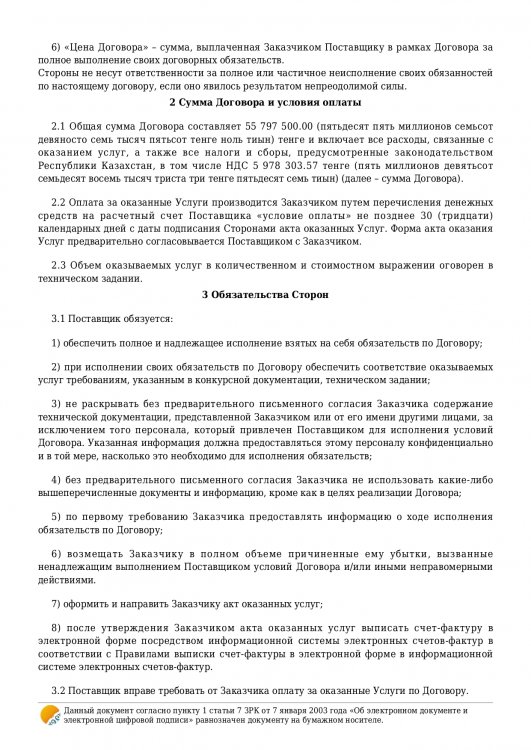 6) «Цена Договора» – сумма, выплаченная Заказчиком Поставщику в рамках Договора за полное выполнение своих договорных обязательств.
Стороны не несут ответственности за полное или частичное неисполнение своих обязанностей по настоящему договору, если оно явилось результатом непреодолимой силы.

2 Сумма Договора и условия оплаты

2.1 Общая сумма Договора составляет 55 797 500.00 (пятьдесят пять миллионов семьсот девяносто семь тысяч пятьсот тенге ноль тиын) тенге и включает все расходы, связанные с оказанием услуг, а также все налоги и сборы, предусмотренные законодательством Республики Казахстан, в том числе НДС 5 978 303.57 тенге (пять миллионов девятьсот семьдесят восемь тысяч триста три тенге пятьдесят семь тиын) (далее – сумма Договора).

2.2 Оплата за оказанные Услуги производится Заказчиком путем перечисления денежных средств на расчетный счет Поставщика «условие оплаты» не позднее 30 (тридцати) календарных дней с даты подписания Сторонами акта оказанных Услуг. Форма акта оказания Услуг предварительно согласовывается Поставщиком с Заказчиком.

2.3 Объем оказываемых услуг в количественном и стоимостном выражении оговорен в техническом задании.

3 Обязательства Сторон

3.1 Поставщик обязуется:

1) обеспечить полное и надлежащее исполнение взятых на себя обязательств по Договору;

2) при исполнении своих обязательств по Договору обеспечить соответствие оказываемых услуг требованиям, указанным в конкурсной документации, техническом задании;

3) не раскрывать без предварительного письменного согласия Заказчика содержание технической документации, представленной Заказчиком или от его имени другими лицами, за исключением того персонала, который привлечен Поставщиком для исполнения условий Договора. Указанная информация должна предоставляться этому персоналу конфиденциально и в той мере, насколько это необходимо для исполнения обязательств;

4) без предварительного письменного согласия Заказчика не использовать какие-либо вышеперечисленные документы и информацию, кроме как в целях реализации Договора;

5) по первому требованию Заказчика предоставлять информацию о ходе исполнения обязательств по Договору;

6) возмещать Заказчику в полном объеме причиненные ему убытки, вызванные ненадлежащим выполнением Поставщиком условий Договора и/или иными неправомерными действиями.

7) оформить и направить Заказчику акт оказанных услуг;

8) после утверждения Заказчиком акта оказанных услуг выписать счет-фактуру в электронной форме посредством информационной системы электронных счетов-фактур в соответствии с Правилами выписки счет-фактуры в электронной форме в информационной системе электронных счетов-фактур.

3.2 Поставщик вправе требовать от Заказчика оплату за оказанные Услуги по Договору.

Данный документ согласно пункту 1 статьи 7 ЗРК от 7 января 2003 года «Об электронном документе и электронной цифровой подписи» равнозначен документу на бумажном носителе.